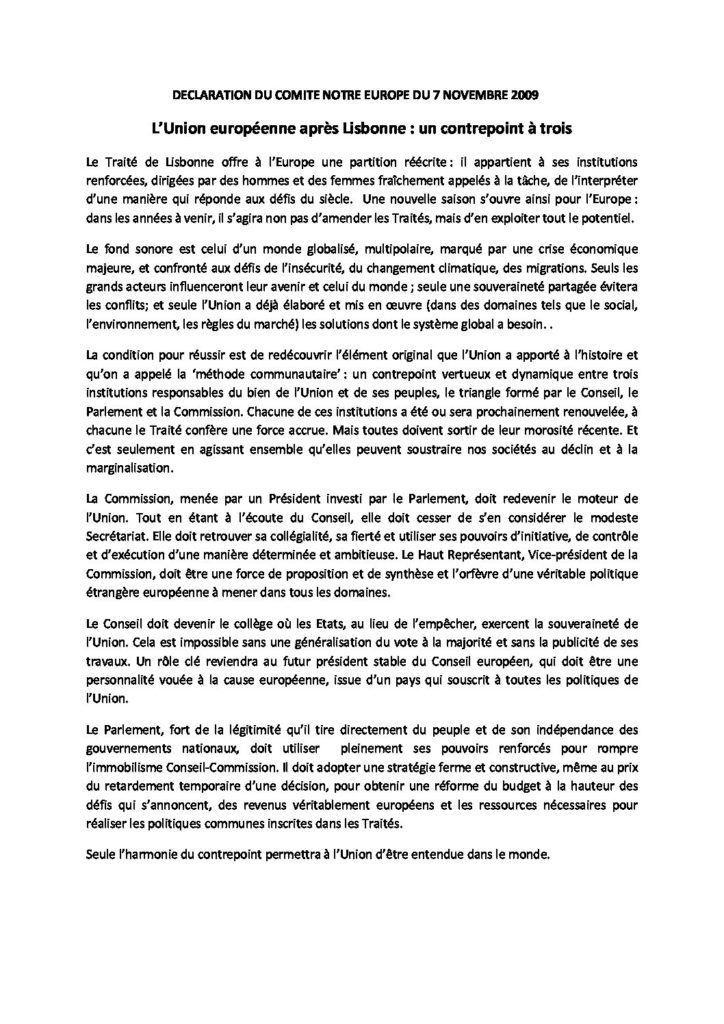 DECLARATION DU COMITE NOTRE EUROPE DU 7 NOVEMBRE 2009

L'Union européenne après Lisbonne : un contrepoint à trois

Le Traité de Lisbonne offre à l'Europe une partition réécrite : il appartient à ses institutions renforcées, dirigées par des hommes et des femmes fraîchement appelés à la tâche, de l'interpréter d'une manière qui réponde aux défis du siècle. Une nouvelle saison s'ouvre ainsi pour l'Europe : dans les années à venir, il s'agira non pas d'amender les Traités, mais d'en exploiter tout le potentiel.

Le fond sonore est celui d'un monde globalisé, multipolaire, marqué par une crise économique majeure, et confronté aux défis de l'insécurité, du changement climatique, des migrations. Seuls les grands acteurs influenceront leur avenir et celui du monde ; seule une souveraineté partagée évitera les conflits; et seule l'Union a déjà élaboré et mis en œuvre (dans des domaines tels que le social, l'environnement, les règles du marché) les solutions dont le système global a besoin. .

La condition pour réussir est de redécouvrir l'élément original que l'Union a apporté à l'histoire et qu'on a appelé la 'méthode communautaire' : un contrepoint vertueux et dynamique entre trois institutions responsables du bien de l'Union et de ses peuples, le triangle formé par le Conseil, le Parlement et la Commission. Chacune de ces institutions a été ou sera prochainement renouvelée, à chacune le Traité confère une force accrue. Mais toutes doivent sortir de leur morosité récente. Et c'est seulement en agissant ensemble qu'elles peuvent soustraire nos sociétés au déclin et à la marginalisation.

La Commission, menée par un Président investi par le Parlement, doit redevenir le moteur de l'Union. Tout en étant à l'écoute du Conseil, elle doit cesser de s'en considérer le modeste Secrétariat. Elle doit retrouver sa collégialité, sa fierté et utiliser ses pouvoirs d'initiative, de contrôle et d'exécution d'une manière déterminée et ambitieuse. Le Haut Représentant, Vice-président de la Commission, doit être une force de proposition et de synthèse et l'orfèvre d'une véritable politique étrangère européenne à mener dans tous les domaines.

Le Conseil doit devenir le collège où les Etats, au lieu de l'empêcher, exercent la souveraineté de l'Union. Cela est impossible sans une généralisation du vote à la majorité et sans la publicité de ses travaux. Un rôle clé reviendra au futur président stable du Conseil européen, qui doit être une personnalité vouée à la cause européenne, issue d'un pays qui souscrit à toutes les politiques de l'Union.

Le Parlement, fort de la légitimité qu'il tire directement du peuple et de son indépendance des gouvernements nationaux, doit utiliser pleinement ses pouvoirs renforcés pour rompre l'immobilisme Conseil-Commission. Il doit adopter une stratégie ferme et constructive, même au prix du retardement temporaire d'une décision, pour obtenir une réforme du budget à la hauteur des défis qui s'annoncent, des revenus véritablement européens et les ressources nécessaires pour réaliser les politiques communes inscrites dans les Traités.

Seule l'harmonie du contrepoint permettra à l'Union d'être entendue dans le monde.